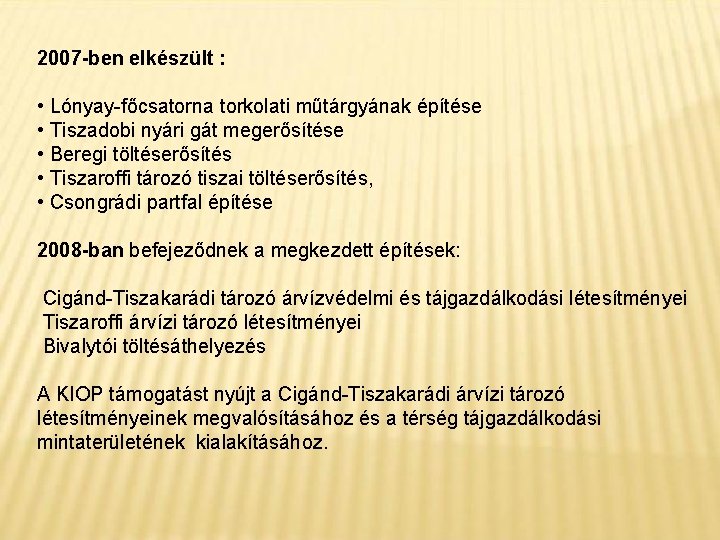 2007-ben elkészült :

• Lónyay-főcsatorna torkolati műtárgyának építése
• Tiszadobi nyári gát megerősítése
• Beregi töltéserősítés
• Tiszaroffi tározó tiszai töltéserősítés,
• Csongrádi partfal építése

2008-ban befejeződnek a megkezdett építések:

Cigánd-Tiszakarádi tározó árvízvédelmi és tájgazdálkodási létesítményei
Tiszaroffi árvízi tározó létesítményei
Bivalytói töltésáthelyezés

A KIOP támogatást nyújt a Cigánd-Tiszakarádi árvízi tározó létesítményeinek megvalósításához és a térség tájgazdálkodási mintaterületének kialakításához.